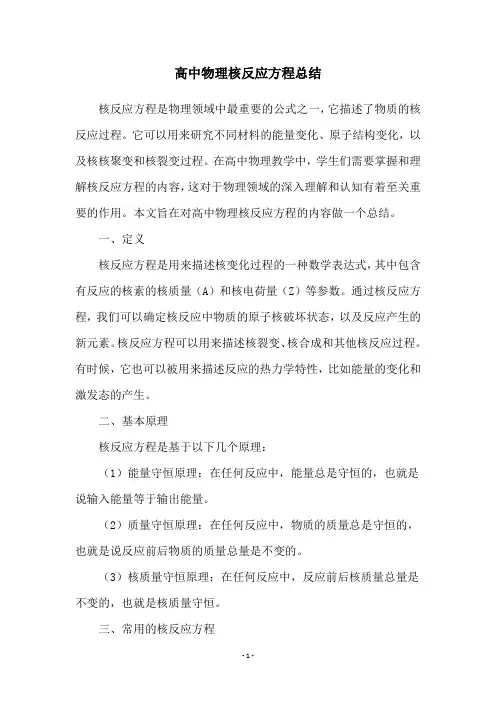 高中物理核反应方程总结

核反应方程是物理领域中最重要的公式之一，它描述了物质的核反应过程。它可以用来研究不同材料的能量变化、原子结构变化，以及核核聚变和核裂变过程。在高中物理教学中，学生们需要掌握和理解核反应方程的内容，这对于物理领域的深入理解和认知有着至关重要的作用。本文旨在对高中物理核反应方程的内容做一个总结。

一、定义

核反应方程是用来描述核变化过程的一种数学表达式，其中包含有反应的核素的核质量（A）和核电荷量（Z）等参数。通过核反应方程，我们可以确定核反应中物质的原子核破坏状态，以及反应产生的新元素。核反应方程可以用来描述核裂变、核合成和其他核反应过程。有时候，它也可以被用来描述反应的热力学特性，比如能量的变化和激发态的产生。

二、基本原理

核反应方程是基于以下几个原理：

（1）能量守恒原理：在任何反应中，能量总是守恒的，也就是说输入能量等于输出能量。

（2）质量守恒原理：在任何反应中，物质的质量总是守恒的，也就是说反应前后物质的质量总量是不变的。

（3）核质量守恒原理：在任何反应中，反应前后核质量总量是不变的，也就是核质量守恒。

三、常用的核反应方程

- 1 -